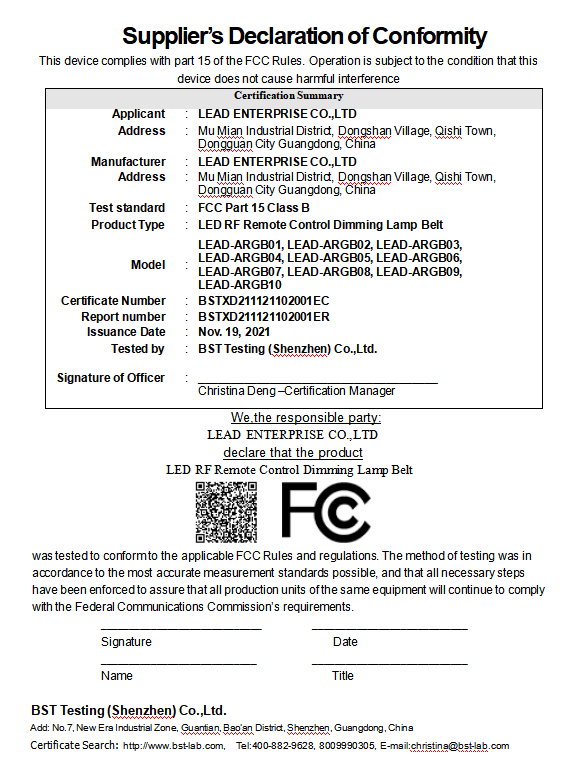 Supplier's Declaration of Conformity

This device complies with part 15 of the FCC Rules. Operation is subject to the condition that this device does not cause harmful interference

Certification Summary

| | | |
|---|---|---|
| Applicant | : | LEAD ENTERPRISE CO.,LTD |
| Address | : | Mu Mian Industrial District, Dongshan Village, Qishi Town, Dongguan City Guangdong, China |
| Manufacturer | : | LEAD ENTERPRISE CO.,LTD |
| Address | : | Mu Mian Industrial District, Dongshan Village, Qishi Town, Dongguan City Guangdong, China |
| Test standard | : | FCC Part 15 Class B |
| Product Type | : | LED RF Remote Control Dimming Lamp Belt |
| Model | : | LEAD-ARGB01, LEAD-ARGB02, LEAD-ARGB03, LEAD-ARGB04, LEAD-ARGB05, LEAD-ARGB06, LEAD-ARGB07, LEAD-ARGB08, LEAD-ARGB09, LEAD-ARGB10 |
| Certificate Number | : | BSTXD211121102001EC |
| Report number | : | BSTXD211121102001ER |
| Issuance Date | : | Nov. 19, 2021 |
| Tested by | : | BST Testing (Shenzhen) Co.,Ltd. |
| Signature of Officer | : | Christina Deng –Certification Manager |

We,the responsible party:
LEAD ENTERPRISE CO.,LTD
declare that the product
LED RF Remote Control Dimming Lamp Belt

FC

was tested to conform to the applicable FCC Rules and regulations. The method of testing was in accordance to the most accurate measurement standards possible, and that all necessary steps have been enforced to assure that all production units of the same equipment will continue to comply with the Federal Communications Commission's requirements.

Signature Date

Name Title

BST Testing (Shenzhen) Co.,Ltd.
Add: No.7, New Era Industrial Zone, Guantian, Bao'an District, Shenzhen, Guangdong, China
Certificate Search: http://www.bst-lab.com, Tel:400-882-9628, 8009990305, E-mail:christina@bst-lab.com